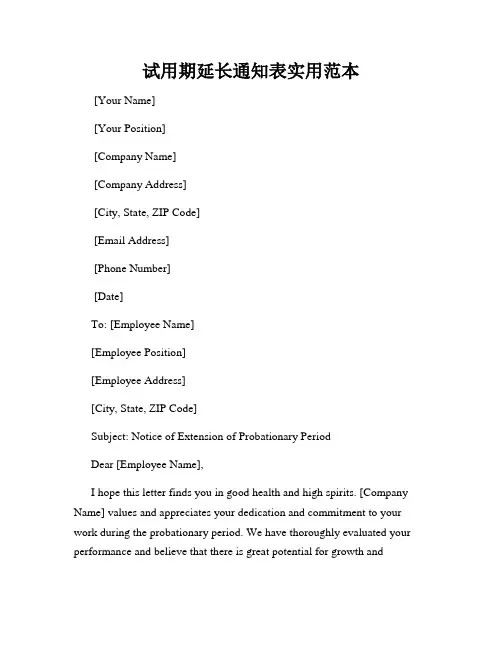 试用期延长通知表实用范本

[Your Name]

[Your Position]

[Company Name]

[Company Address]

[City, State, ZIP Code]

[Email Address]

[Phone Number]

[Date]

To: [Employee Name]

[Employee Position]

[Employee Address]

[City, State, ZIP Code]

Subject: Notice of Extension of Probationary Period

Dear [Employee Name],

I hope this letter finds you in good health and high spirits. [Company Name] values and appreciates your dedication and commitment to your work during the probationary period. We have thoroughly evaluated your performance and believe that there is great potential for growth and